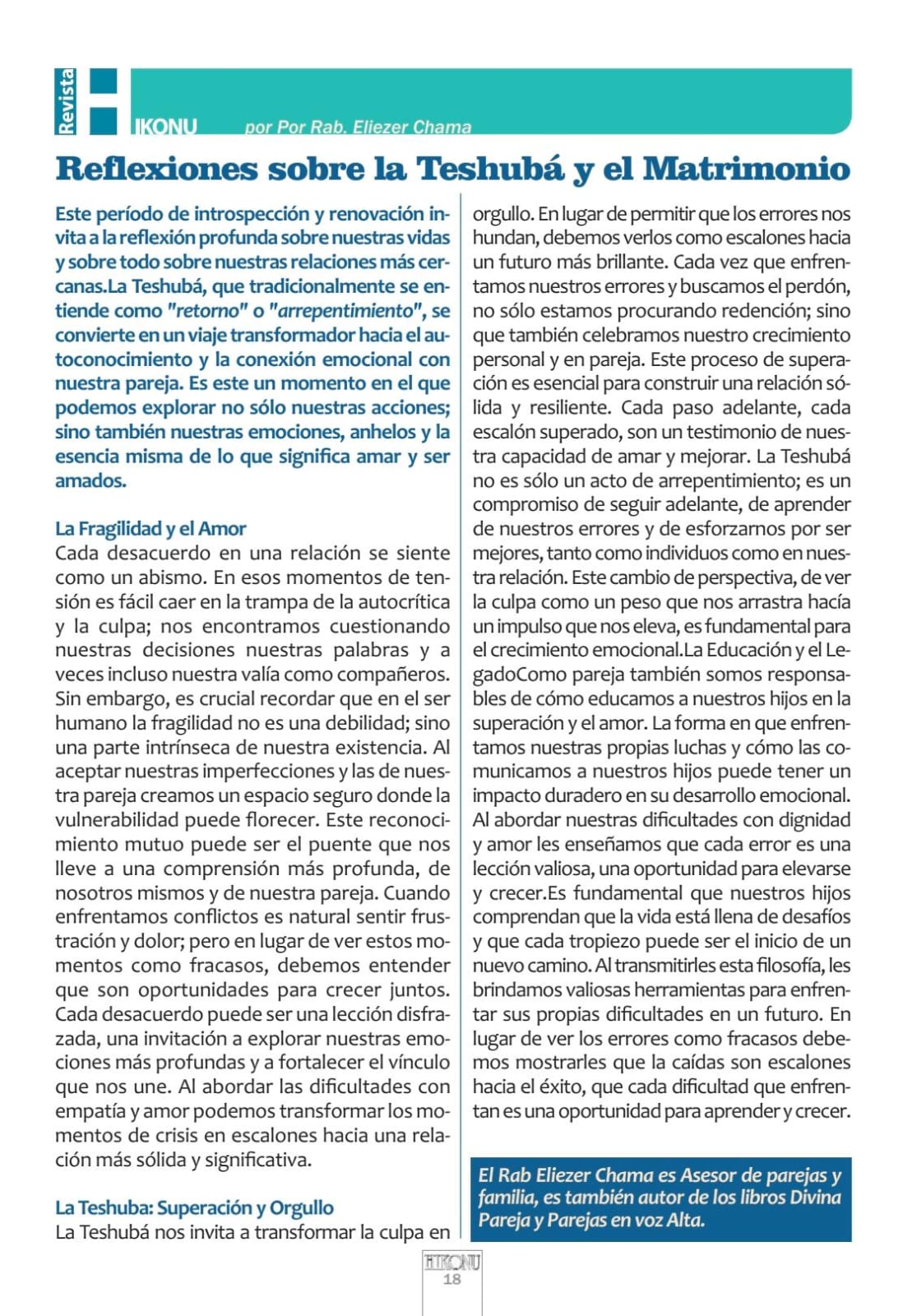 Revista HIKONU por Por Rab. Eliezer Chama

Reflexiones sobre la Teshubá y el Matrimonio

Este período de introspección y renovación invita a la reflexión profunda sobre nuestras vidas y sobre todo sobre nuestras relaciones más cercanas.La Teshubá, que tradicionalmente se entiende como "retorno" o "arrepentimiento", se convierte en un viaje transformador hacia el autoconocimiento y la conexión emocional con nuestra pareja. Es este un momento en el que podemos explorar no sólo nuestras acciones; sino también nuestras emociones, anhelos y la esencia misma de lo que significa amar y ser amados.

La Fragilidad y el Amor
Cada desacuerdo en una relación se siente como un abismo. En esos momentos de tensión es fácil caer en la trampa de la autocrítica y la culpa; nos encontramos cuestionando nuestras decisiones nuestras palabras y a veces incluso nuestra valía como compañeros. Sin embargo, es crucial recordar que en el ser humano la fragilidad no es una debilidad; sino una parte intrínseca de nuestra existencia. Al aceptar nuestras imperfecciones y las de nuestra pareja creamos un espacio seguro donde la vulnerabilidad puede florecer. Este reconocimiento mutuo puede ser el puente que nos lleve a una comprensión más profunda, de nosotros mismos y de nuestra pareja. Cuando enfrentamos conflictos es natural sentir frustración y dolor; pero en lugar de ver estos momentos como fracasos, debemos entender que son oportunidades para crecer juntos. Cada desacuerdo puede ser una lección disfrazada, una invitación a explorar nuestras emociones más profundas y a fortalecer el vínculo que nos une. Al abordar las dificultades con empatía y amor podemos transformar los momentos de crisis en escalones hacia una relación más sólida y significativa.

La Teshuba: Superación y Orgullo
La Teshubá nos invita a transformar la culpa en orgullo. En lugar de permitir que los errores nos hundan, debemos verlos como escalones hacia un futuro más brillante. Cada vez que enfrentamos nuestros errores y buscamos el perdón, no sólo estamos procurando redención; sino que también celebramos nuestro crecimiento personal y en pareja. Este proceso de superación es esencial para construir una relación sólida y resiliente. Cada paso adelante, cada escalón superado, son un testimonio de nuestra capacidad de amar y mejorar. La Teshubá no es sólo un acto de arrepentimiento; es un compromiso de seguir adelante, de aprender de nuestros errores y de esforzarnos por ser mejores, tanto como individuos como en nuestra relación. Este cambio de perspectiva, de ver la culpa como un peso que nos arrastra hacía un impulso que nos eleva, es fundamental para el crecimiento emocional.La Educación y el LegadoComo pareja también somos responsables de cómo educamos a nuestros hijos en la superación y el amor. La forma en que enfrentamos nuestras propias luchas y cómo las comunicamos a nuestros hijos puede tener un impacto duradero en su desarrollo emocional. Al abordar nuestras dificultades con dignidad y amor les enseñamos que cada error es una lección valiosa, una oportunidad para elevarse y crecer.Es fundamental que nuestros hijos comprendan que la vida está llena de desafíos y que cada tropiezo puede ser el inicio de un nuevo camino. Al transmitirles esta filosofía, les brindamos valiosas herramientas para enfrentar sus propias dificultades en un futuro. En lugar de ver los errores como fracasos debemos mostrarles que la caídas son escalones hacia el éxito, que cada dificultad que enfrentan es una oportunidad para aprender y crecer.

El Rab Eliezer Chama es Asesor de parejas y familia, es también autor de los libros Divina Pareja y Parejas en voz Alta.

HIKONU
18